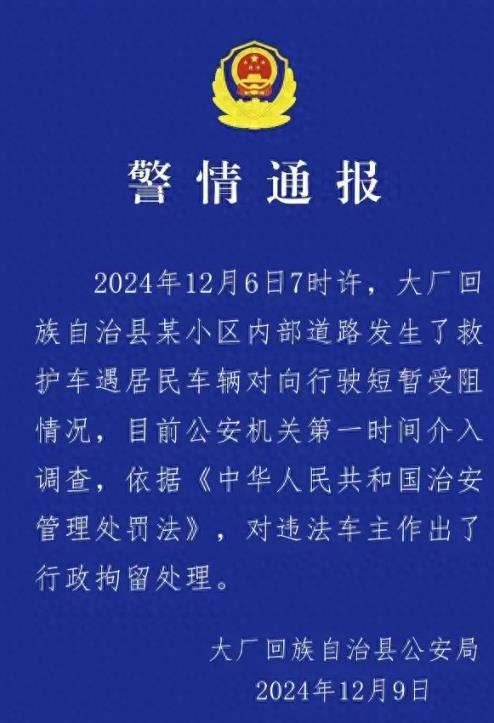 警情通报

2024年12月6日7时许，大厂回族自治县某小区内部道路发生了救护车遇居民车辆对向行驶短暂受阻情况，目前公安机关第一时间介入调查，依据《中华人民共和国治安管理处罚法》，对违法车主作出了行政拘留处理。

大厂回族自治县公安局
2024年12月9日